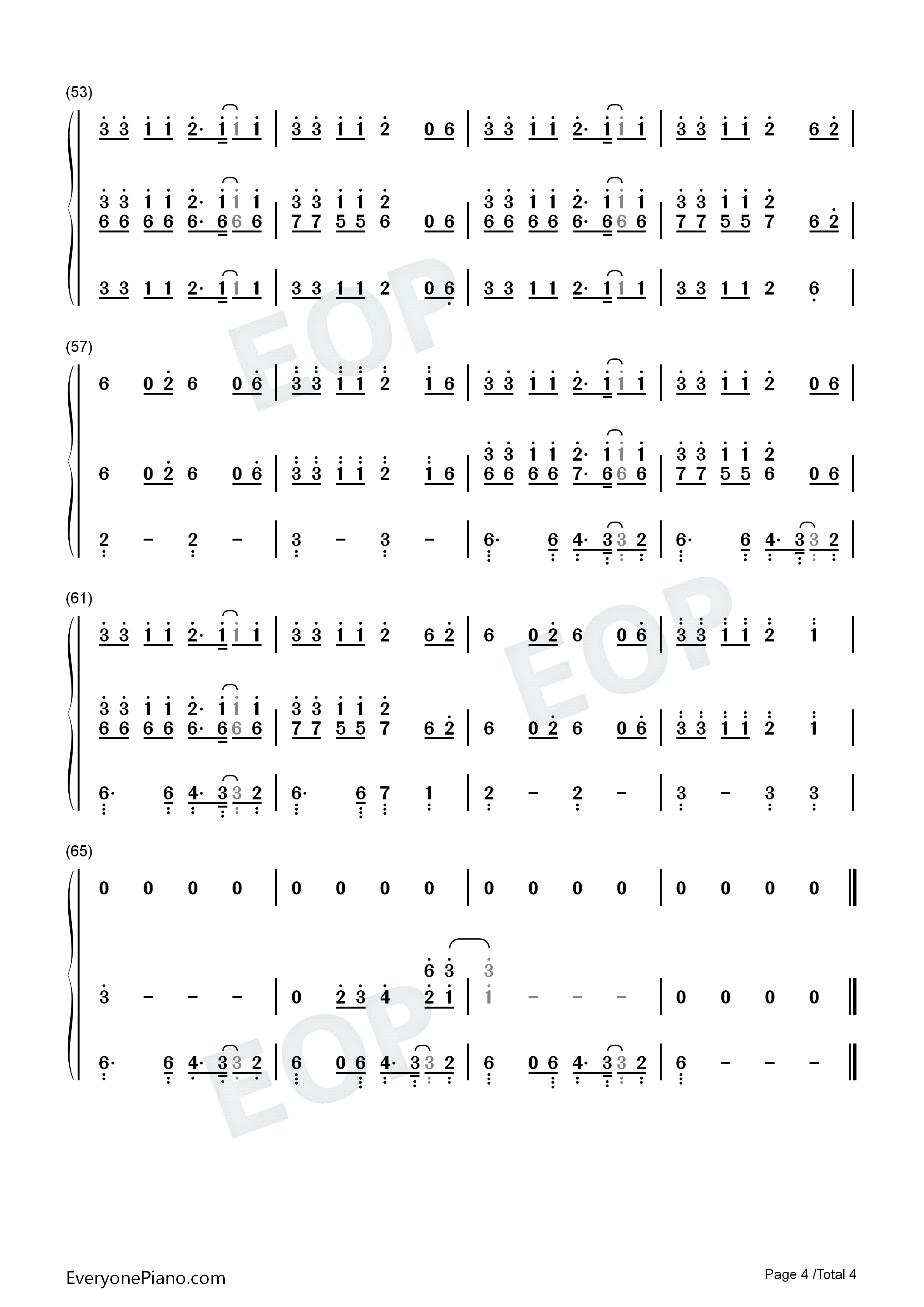 (53)

3 3 1 1 2· 1 1 1 | 3 3 1 1 2 0 6 | 3 3 1 1 2· 1 1 1 | 3 3 1 1 2 6 2 |

3 3 1 1 2· 1 1 1 | 3 3 1 1 2 | 3 3 1 1 2· 1 1 1 | 3 3 1 1 2
6 6 6 6 6· 6 6 6 | 7 7 5 5 6 0 6 | 6 6 6 6 6· 6 6 6 | 7 7 5 5 7 6 2 |

3 3 1 1 2· 1 1 1 | 3 3 1 1 2 0 6 | 3 3 1 1 2· 1 1 1 | 3 3 1 1 2 6 |

(57)

6 0 2 6 0 6 | 3 3 1 1 2 1 6 | 3 3 1 1 2· 1 1 1 | 3 3 1 1 2 0 6 |

6 0 2 6 0 6 | 3 3 1 1 2 1 6 | 3 3 1 1 2· 1 1 1 | 3 3 1 1 2
6 6 6 6 7· 6 6 6 | 7 7 5 5 6 0 6 |

2 - 2 - | 3 - 3 - | 6· 6 4· 3 3 2 | 6· 6 4· 3 3 2 |

(61)

3 3 1 1 2· 1 1 1 | 3 3 1 1 2 6 2 | 6 0 2 6 0 6 | 3 3 1 1 2 1 |

3 3 1 1 2· 1 1 1 | 3 3 1 1 2
6 6 6 6 6· 6 6 6 | 7 7 5 5 7 6 2 | 6 0 2 6 0 6 | 3 3 1 1 2 1 |

6· 6 4· 3 3 2 | 6· 6 7 1 | 2 - 2 - | 3 - 3 3 |

(65)

0 0 0 0 | 0 0 0 0 | 0 0 0 0 | 0 0 0 0 ‖

6 3 3
3 - - - | 0 2 3 4 2 1 | 1 - - - | 0 0 0 0 ‖

6· 6 4· 3 3 2 | 6 0 6 4· 3 3 2 | 6 0 6 4· 3 3 2 | 6 - - - ‖

EveryonePiano.com

Page 4 /Total 4

EOP